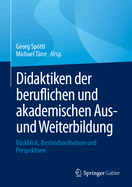 Georg Spöttl
Michael Tärre Hrsg.

Didaktiken der beruflichen und akademischen Aus- und Weiterbildung

Rückblick, Bestandsaufnahme und Perspektiven

Springer Gabler